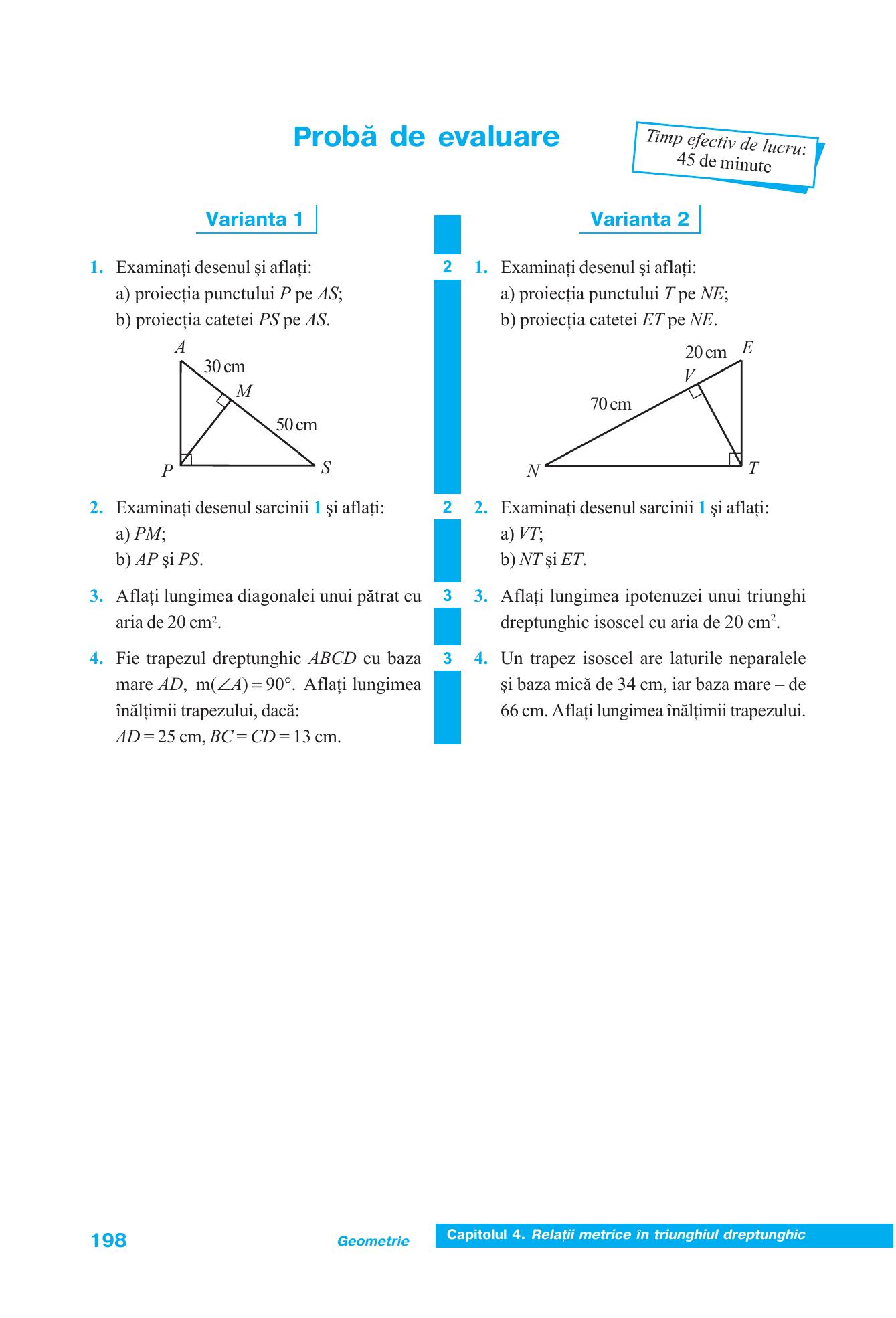 Probă de evaluare

Timp efectiv de lucru:
45 de minute

Varianta 1

1. Examinați desenul şi aflați:
a) proiecția punctului P pe AS;
b) proiecția catetei PS pe AS.

A
30 cm
M
50 cm
P
S

2. Examinați desenul sarcinii 1 şi aflați:
a) PM;
b) AP şi PS.

3. Aflați lungimea diagonalei unui pătrat cu aria de 20 $cm^2$.

4. Fie trapezul dreptunghic ABCD cu baza mare AD, $m(\angle A) = 90°$. Aflați lungimea înălțimii trapezului, dacă:
AD = 25 cm, BC = CD = 13 cm.

2
2
3
3

Varianta 2

1. Examinați desenul şi aflați:
a) proiecția punctului T pe NE;
b) proiecția catetei ET pe NE.

20 cm
E
V
70 cm
N
T

2. Examinați desenul sarcinii 1 şi aflați:
a) VT;
b) NT şi ET.

3. Aflați lungimea ipotenuzei unui triunghi dreptunghic isoscel cu aria de 20 $cm^2$.

4. Un trapez isoscel are laturile neparalele şi baza mică de 34 cm, iar baza mare – de 66 cm. Aflați lungimea înălțimii trapezului.

198 Geometrie Capitolul 4. Relații metrice în triunghiul dreptunghic